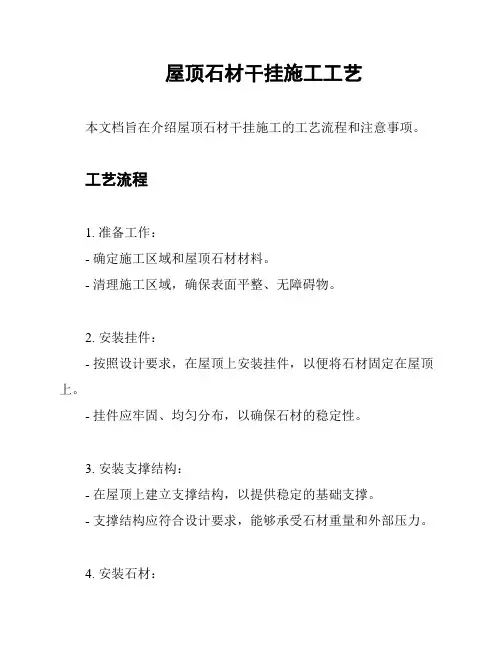 屋顶石材干挂施工工艺

本文档旨在介绍屋顶石材干挂施工的工艺流程和注意事项。

工艺流程

1. 准备工作：
- 确定施工区域和屋顶石材材料。
- 清理施工区域，确保表面平整、无障碍物。

2. 安装挂件：
- 按照设计要求，在屋顶上安装挂件，以便将石材固定在屋顶上。
- 挂件应牢固、均匀分布，以确保石材的稳定性。

3. 安装支撑结构：
- 在屋顶上建立支撑结构，以提供稳定的基础支撑。
- 支撑结构应符合设计要求，能够承受石材重量和外部压力。

4. 安装石材：